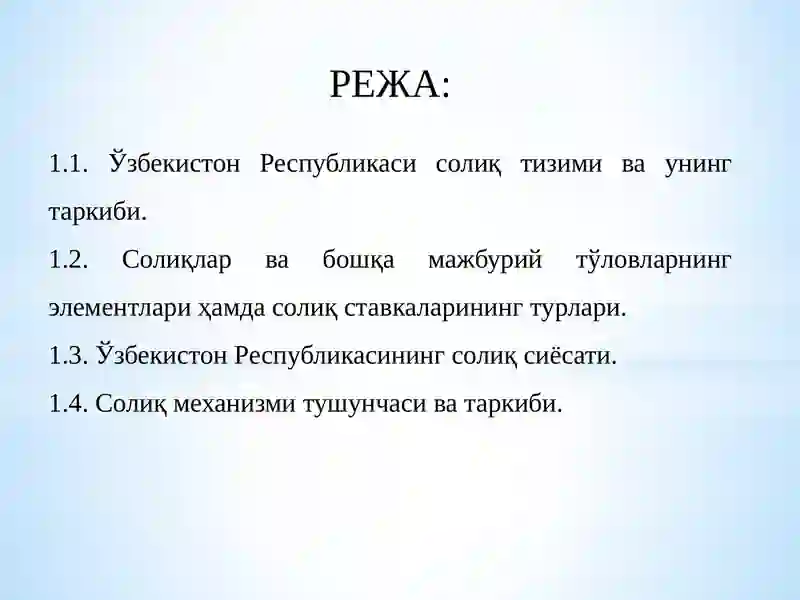 РЕЖА:

1.1. Ўзбекистон Республикаси солиқ тизими ва унинг таркиби.

1.2. Солиқлар ва бошқа мажбурий тўловларнинг элементлари ҳамда солиқ ставкаларининг турлари.

1.3. Ўзбекистон Республикасининг солиқ сиёсати.

1.4. Солиқ механизми тушунчаси ва таркиби.